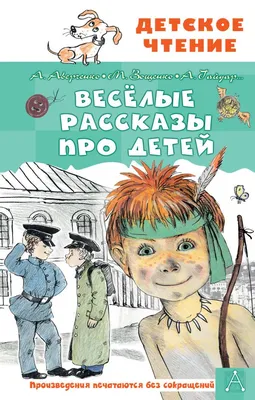 ДЕТСКОЕ ЧТЕНИЕ

А. Аверченко • М. Зощенко • А. Гайдар...

ВЕСЁЛЫЕ РАССКАЗЫ ПРО ДЕТЕЙ

Произведения печатаются без сокращений

А